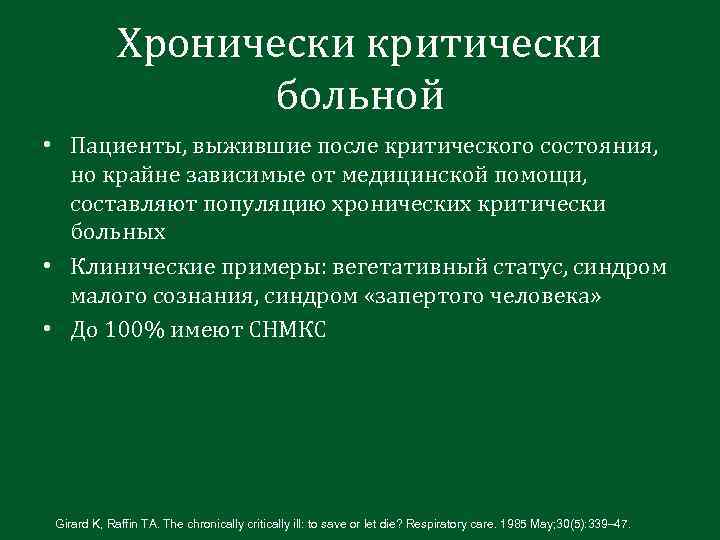 Хронически критически больной

• Пациенты, выжившие после критического состояния, но крайне зависимые от медицинской помощи, составляют популяцию хронических критически больных
• Клинические примеры: вегетативный статус, синдром малого сознания, синдром «запертого человека»
• До 100% имеют СНМКС

Girard K, Raffin TA. The chronically critically ill: to save or let die? Respiratory care. 1985 May;30(5):339–47.